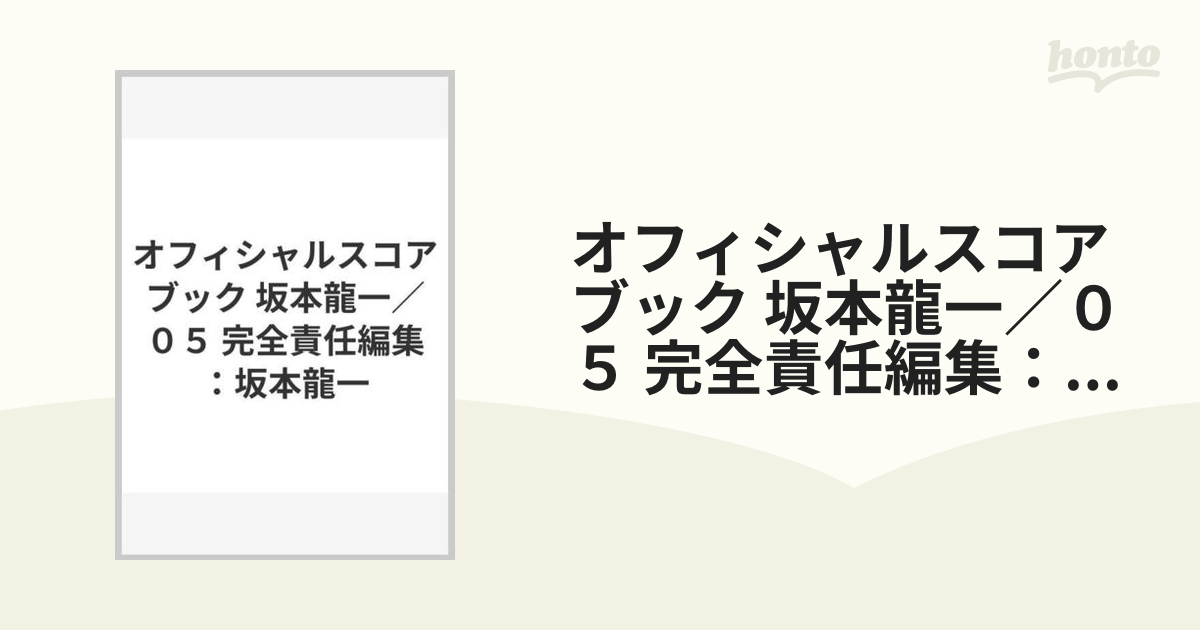 honto

オフィシャルスコアブック 坂本龍一／０５ 完全責任編集：坂本龍一

オフィシャルスコアブック 坂本龍一／０５ 完全責任編集：...